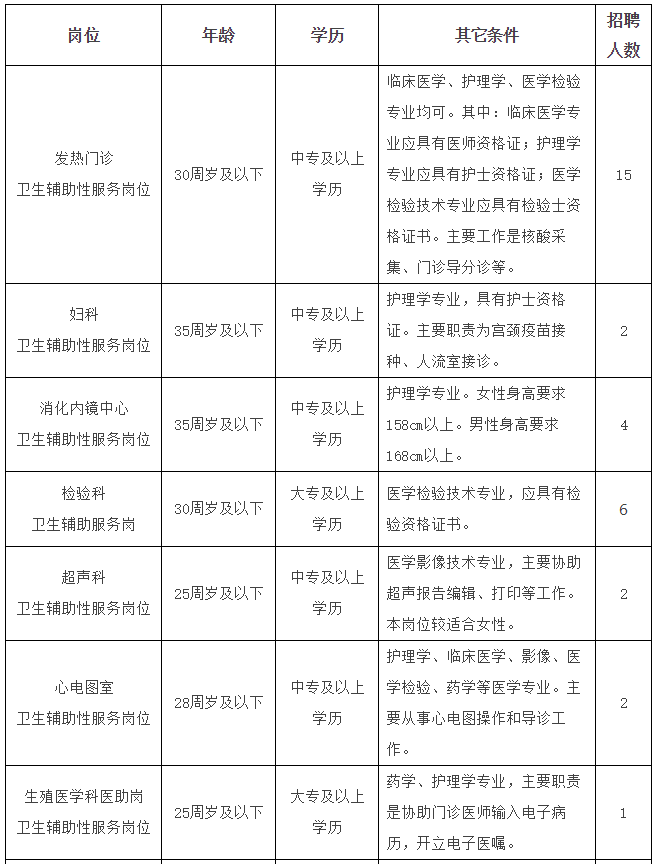 | 岗位 | 年龄 | 学历 | 其它条件 | 招聘人数 |
|---|---|---|---|---|
| 发热门诊 卫生辅助性服务岗位 | 30周岁及以下 | 中专及以上学历 | 临床医学、护理学、医学检验专业均可。其中：临床医学专业应具有医师资格证；护理学专业应具有护士资格证；医学检验技术专业应具有检验士资格证书。主要工作是核酸采集、门诊导分诊等。 | 15 |
| 妇科 卫生辅助性服务岗位 | 35周岁及以下 | 中专及以上学历 | 护理学专业，具有护士资格证。主要职责为宫颈疫苗接种、人流室接诊。 | 2 |
| 消化内镜中心 卫生辅助性服务岗位 | 35周岁及以下 | 中专及以上学历 | 护理学专业。女性身高要求158cm以上。男性身高要求168cm以上。 | 4 |
| 检验科 卫生辅助服务岗 | 30周岁及以下 | 大专及以上学历 | 医学检验技术专业，应具有检验资格证书。 | 6 |
| 超声科 卫生辅助性服务岗位 | 25周岁及以下 | 中专及以上学历 | 医学影像技术专业，主要协助超声报告编辑、打印等工作。本岗位较适合女性。 | 2 |
| 心电图室 卫生辅助性服务岗位 | 28周岁及以下 | 中专及以上学历 | 护理学、临床医学、影像、医学检验、药学等医学专业。主要从事心电图操作和导诊工作。 | 2 |
| 生殖医学科医助岗 卫生辅助性服务岗位 | 25周岁及以下 | 大专及以上学历 | 药学、护理学专业，主要职责是协助门诊医师输入电子病历，开立电子医嘱。 | 1 |